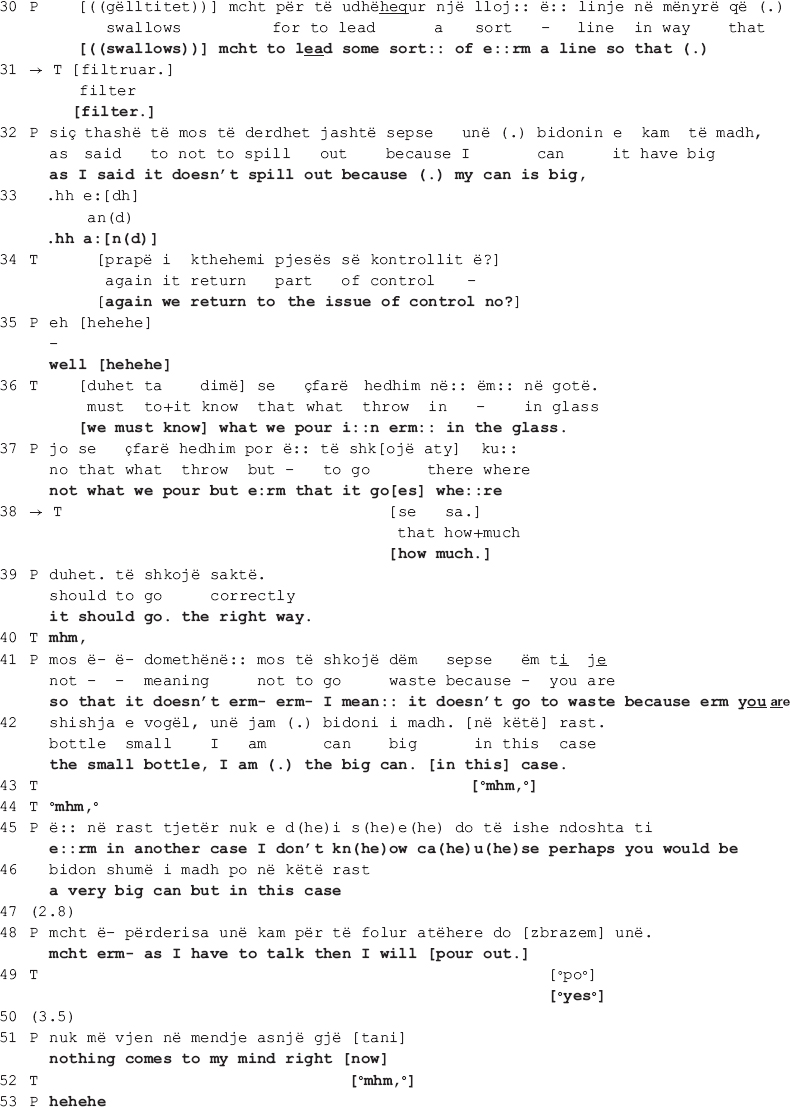 30 P [((gëlltitet))] mcht për të udhëhequr një lloj:: ë:: linje në mënyrë që (.)
swallows for to lead a sort - line in way that
[((swallows))] mcht to lead some sort:: of e::rm a line so that (.)
31 → T [filtruar.]
filter
[filter.]
32 P siç thashë të mos të derdhet jashtë sepse unë (.) bidonin e kam të madh,
as said to not to spill out because I can it have big
as I said it doesn't spill out because (.) my can is big,
33 .hh e:[dh]
an(d)
.hh a:[n(d)]
34 T [prapë i kthehemi pjesës së kontrollit ë?]
again it return part of control -
[again we return to the issue of control no?]
35 P eh [hehehe]
-
well [hehehe]
36 T [duhet ta dimë] se çfarë hedhim në:: ëm:: në gotë.
must to+it know that what throw in - in glass
[we must know] what we pour i::n erm:: in the glass.
37 P jo se çfarë hedhim por ë:: të shk[ojë aty] ku::
no that what throw but - to go there where
not what we pour but e:rm that it go[es] whe::re
38 → T [se sa.]
that how+much
[how much.]
39 P duhet. të shkojë saktë.
should to go correctly
it should go. the right way.
40 T mhm,
41 P mos ë- ë- domethënë:: mos të shkojë dëm sepse ëm ti je
not - - meaning not to go waste because - you are
so that it doesn't erm- erm- I mean:: it doesn't go to waste because erm you are
42 shishja e vogël, unë jam (.) bidoni i madh. [në këtë] rast.
bottle small I am can big in this case
the small bottle, I am (.) the big can. [in this] case.
43 T [°mhm,°]
44 T °mhm,°
45 P ë:: në rast tjetër nuk e d(he)i s(he)e(he) do të ishe ndoshta ti
e::rm in another case I don't kn(he)ow ca(he)u(he)se perhaps you would be
46 bidon shumë i madh po në këtë rast
a very big can but in this case
47 (2.8)
48 P mcht ë- përderisa unë kam për të folur atëhere do [zbrazem] unë.
mcht erm- as I have to talk then I will [pour out.]
49 T [°po°]
[°yes°]
50 (3.5)
51 P nuk më vjen në mendje asnjë gjë [tani]
nothing comes to my mind right [now]
52 T [°mhm,°]
53 P hehehe